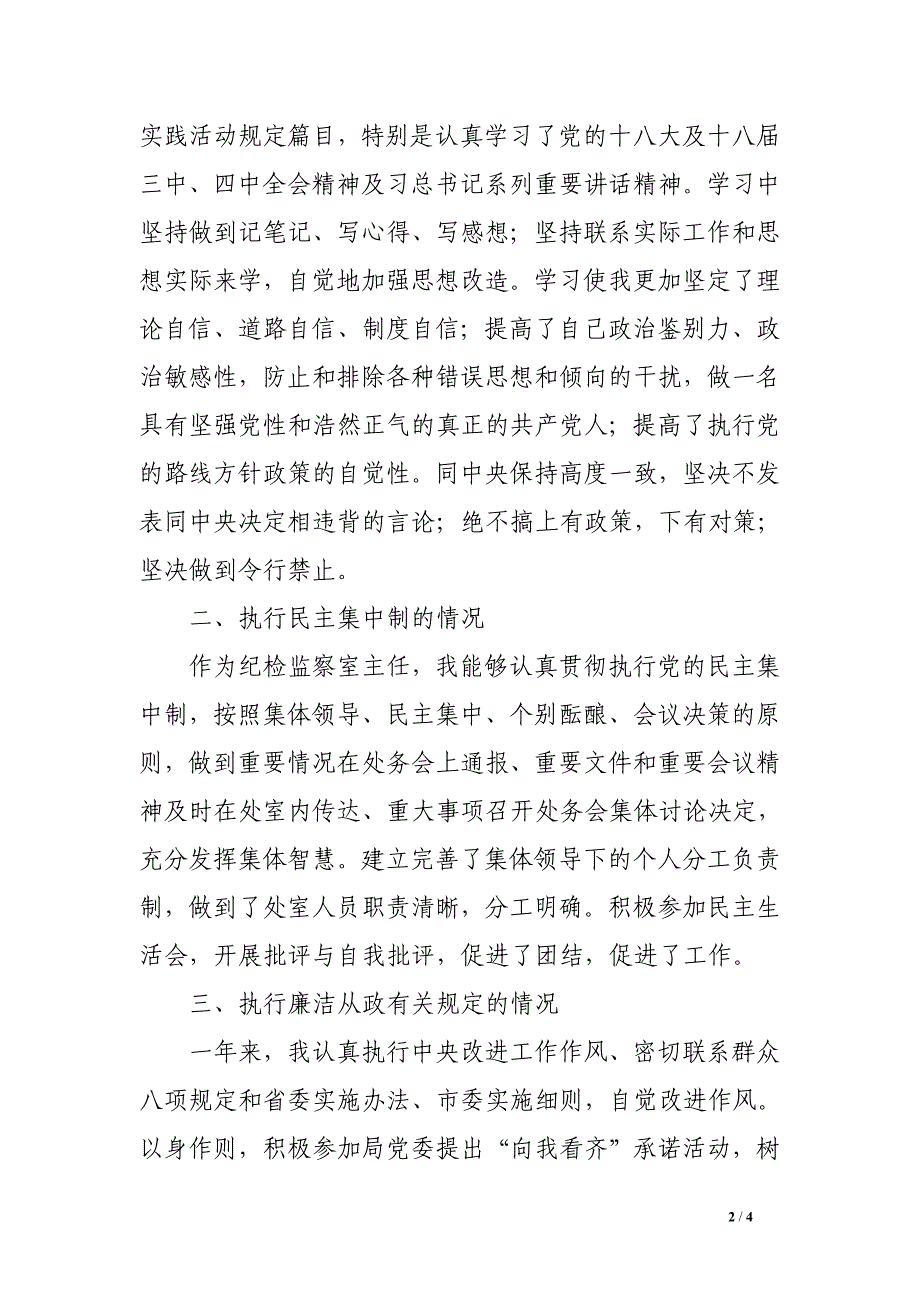 实践活动规定篇目，特别是认真学习了党的十八大及十八届三中、四中全会精神及习总书记系列重要讲话精神。学习中坚持做到记笔记、写心得、写感想；坚持联系实际工作和思想实际来学，自觉地加强思想改造。学习使我更加坚定了理论自信、道路自信、制度自信；提高了自己政治鉴别力、政治敏感性，防止和排除各种错误思想和倾向的干扰，做一名具有坚强党性和浩然正气的真正的共产党人；提高了执行党的路线方针政策的自觉性。同中央保持高度一致，坚决不发表同中央决定相违背的言论；绝不搞上有政策，下有对策；坚决做到令行禁止。

二、执行民主集中制的情况

作为纪检监察室主任，我能够认真贯彻执行党的民主集中制，按照集体领导、民主集中、个别酝酿、会议决策的原则，做到重要情况在处务会上通报、重要文件和重要会议精神及时在处室内传达、重大事项召开处务会集体讨论决定，充分发挥集体智慧。建立完善了集体领导下的个人分工负责制，做到了处室人员职责清晰，分工明确。积极参加民主生活会，开展批评与自我批评，促进了团结，促进了工作。

三、执行廉洁从政有关规定的情况

一年来，我认真执行中央改进工作作风、密切联系群众八项规定和省委实施办法、市委实施细则，自觉改进作风。以身作则，积极参加局党委提出“向我看齐”承诺活动，树

2 / 4